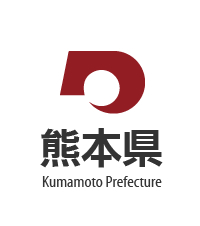 熊本県
Kumamoto Prefecture